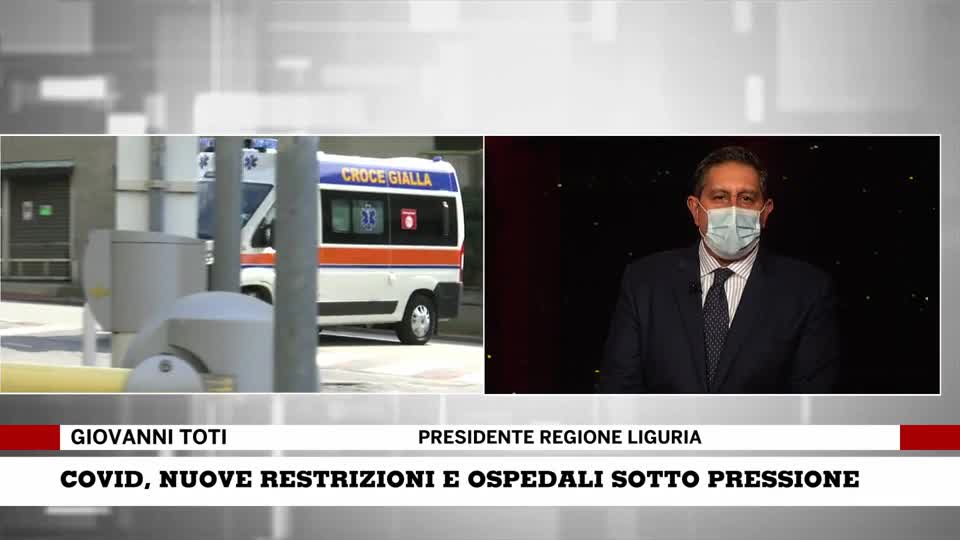 CROCE GIALLA

GIOVANNI TOTI
PRESIDENTE REGIONE LIGURIA

COVID, NUOVE RESTRIZIONI E OSPEDALI SOTTO PRESSIONE